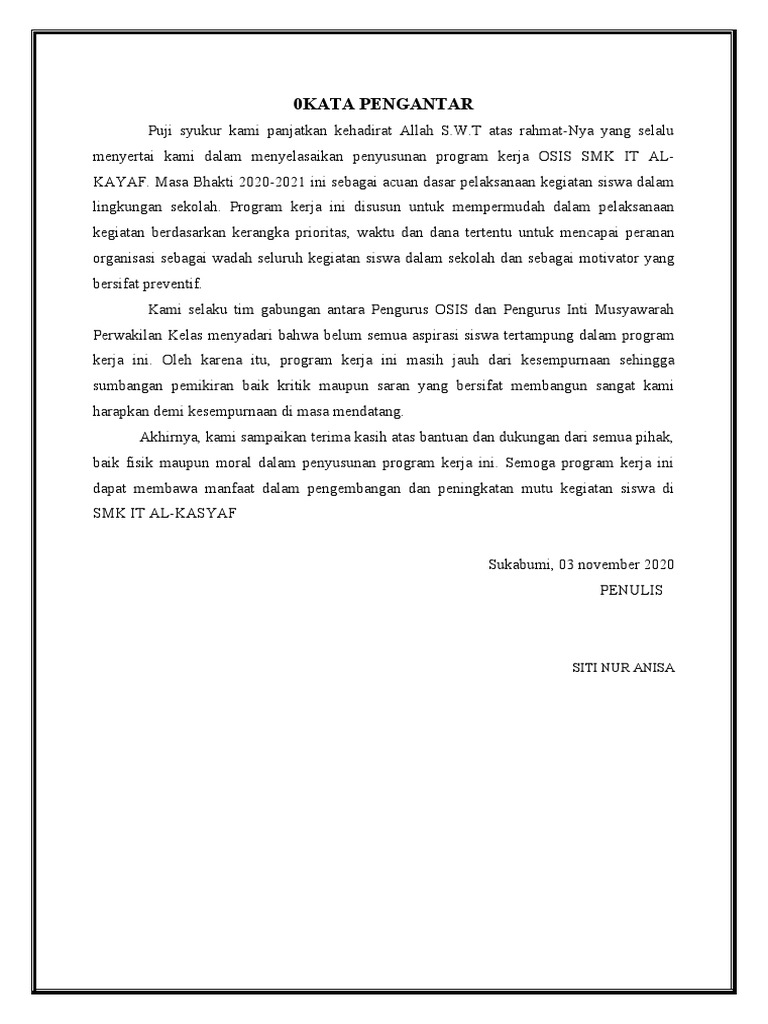 0KATA PENGANTAR

Puji syukur kami panjatkan kehadirat Allah S.W.T atas rahmat-Nya yang selalu menyertai kami dalam menyelasaikan penyusunan program kerja OSIS SMK IT AL-KAYAF. Masa Bhakti 2020-2021 ini sebagai acuan dasar pelaksanaan kegiatan siswa dalam lingkungan sekolah. Program kerja ini disusun untuk mempermudah dalam pelaksanaan kegiatan berdasarkan kerangka prioritas, waktu dan dana tertentu untuk mencapai peranan organisasi sebagai wadah seluruh kegiatan siswa dalam sekolah dan sebagai motivator yang bersifat preventif.

Kami selaku tim gabungan antara Pengurus OSIS dan Pengurus Inti Musyawarah Perwakilan Kelas menyadari bahwa belum semua aspirasi siswa tertampung dalam program kerja ini. Oleh karena itu, program kerja ini masih jauh dari kesempurnaan sehingga sumbangan pemikiran baik kritik maupun saran yang bersifat membangun sangat kami harapkan demi kesempurnaan di masa mendatang.

Akhirnya, kami sampaikan terima kasih atas bantuan dan dukungan dari semua pihak, baik fisik maupun moral dalam penyusunan program kerja ini. Semoga program kerja ini dapat membawa manfaat dalam pengembangan dan peningkatan mutu kegiatan siswa di SMK IT AL-KASYAF

Sukabumi, 03 november 2020
PENULIS

SITI NUR ANISA